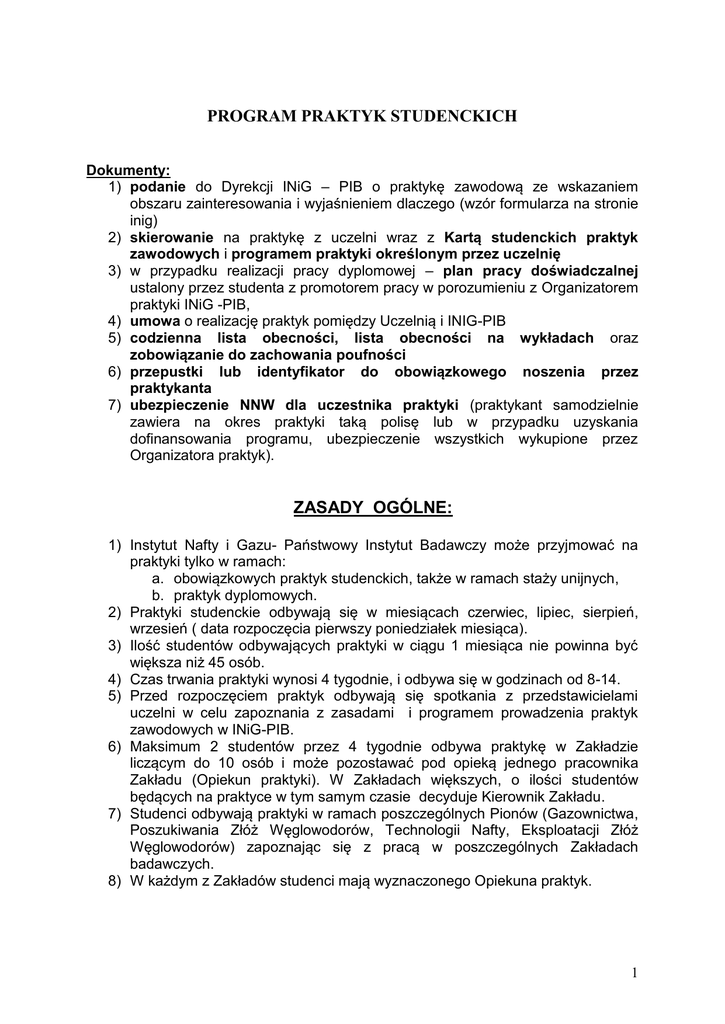 PROGRAM PRAKTYK STUDENCKICH

Dokumenty:
1) podanie do Dyrekcji INiG – PIB o praktykę zawodową ze wskazaniem obszaru zainteresowania i wyjaśnieniem dlaczego (wzór formularza na stronie inig)
2) skierowanie na praktykę z uczelni wraz z Kartą studenckich praktyk zawodowych i programem praktyki określonym przez uczelnię
3) w przypadku realizacji pracy dyplomowej – plan pracy doświadczalnej ustalony przez studenta z promotorem pracy w porozumieniu z Organizatorem praktyki INiG -PIB,
4) umowa o realizację praktyk pomiędzy Uczelnią i INIG-PIB
5) codzienna lista obecności, lista obecności na wykładach oraz zobowiązanie do zachowania poufności
6) przepustki lub identyfikator do obowiązkowego noszenia przez praktykanta
7) ubezpieczenie NNW dla uczestnika praktyki (praktykant samodzielnie zawiera na okres praktyki taką polisę lub w przypadku uzyskania dofinansowania programu, ubezpieczenie wszystkich wykupione przez Organizatora praktyk).

ZASADY OGÓLNE:

1) Instytut Nafty i Gazu- Państwowy Instytut Badawczy może przyjmować na praktyki tylko w ramach:
a. obowiązkowych praktyk studenckich, także w ramach staży unijnych,
b. praktyk dyplomowych.
2) Praktyki studenckie odbywają się w miesiącach czerwiec, lipiec, sierpień, wrzesień ( data rozpoczęcia pierwszy poniedziałek miesiąca).
3) Ilość studentów odbywających praktyki w ciągu 1 miesiąca nie powinna być większa niż 45 osób.
4) Czas trwania praktyki wynosi 4 tygodnie, i odbywa się w godzinach od 8-14.
5) Przed rozpoczęciem praktyk odbywają się spotkania z przedstawicielami uczelni w celu zapoznania z zasadami i programem prowadzenia praktyk zawodowych w INiG-PIB.
6) Maksimum 2 studentów przez 4 tygodnie odbywa praktykę w Zakładzie liczącym do 10 osób i może pozostawać pod opieką jednego pracownika Zakładu (Opiekun praktyki). W Zakładach większych, o ilości studentów będących na praktyce w tym samym czasie decyduje Kierownik Zakładu.
7) Studenci odbywają praktyki w ramach poszczególnych Pionów (Gazownictwa, Poszukiwania Złóż Węglowodorów, Technologii Nafty, Eksploatacji Złóż Węglowodorów) zapoznając się z pracą w poszczególnych Zakładach badawczych.
8) W każdym z Zakładów studenci mają wyznaczonego Opiekuna praktyk.

1